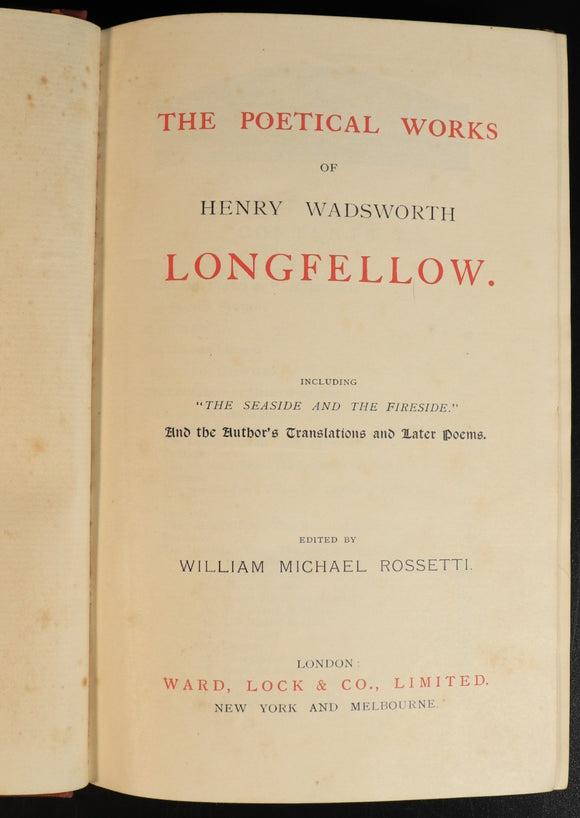 THE POETICAL WORKS

OF

HENRY WADSWORTH

LONGFELLOW.

INCLUDING

"THE SEASIDE AND THE FIRESIDE."

And the Author's Translations and Later Poems.

EDITED BY

WILLIAM MICHAEL ROSSETTI.

LONDON:

WARD, LOCK & CO., LIMITED.

NEW YORK AND MELBOURNE.